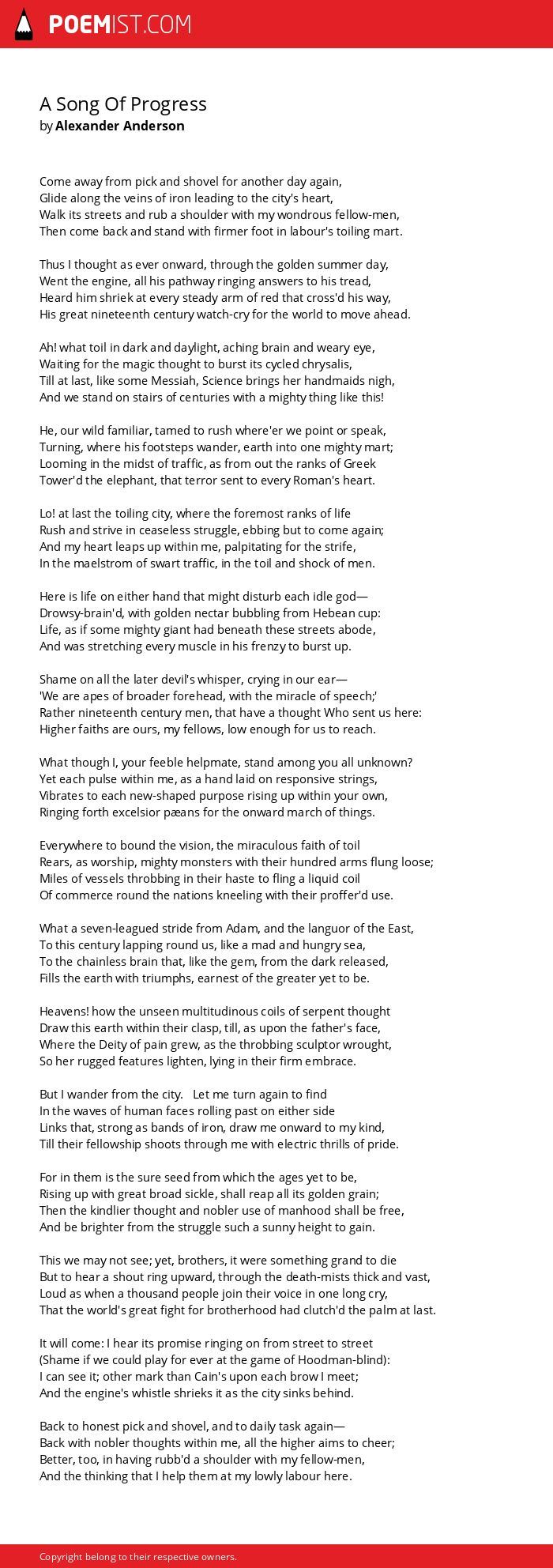 POEMIST.COM

A Song Of Progress
by Alexander Anderson

Come away from pick and shovel for another day again,
Glide along the veins of iron leading to the city's heart,
Walk its streets and rub a shoulder with my wondrous fellow-men,
Then come back and stand with firmer foot in labour's toiling mart.

Thus I thought as ever onward, through the golden summer day,
Went the engine, all his pathway ringing answers to his tread,
Heard him shriek at every steady arm of red that cross'd his way,
His great nineteenth century watch-cry for the world to move ahead.

Ah! what toil in dark and daylight, aching brain and weary eye,
Waiting for the magic thought to burst its cycled chrysalis,
Till at last, like some Messiah, Science brings her handmaids nigh,
And we stand on stairs of centuries with a mighty thing like this!

He, our wild familiar, tamed to rush where'er we point or speak,
Turning, where his footsteps wander, earth into one mighty mart;
Looming in the midst of traffic, as from out the ranks of Greek
Tower'd the elephant, that terror sent to every Roman's heart.

Lo! at last the toiling city, where the foremost ranks of life
Rush and strive in ceaseless struggle, ebbing but to come again;
And my heart leaps up within me, palpitating for the strife,
In the maelstrom of swart traffic, in the toil and shock of men.

Here is life on either hand that might disturb each idle god—
Drowsy-brain'd, with golden nectar bubbling from Hebean cup:
Life, as if some mighty giant had beneath these streets abode,
And was stretching every muscle in his frenzy to burst up.

Shame on all the later devil's whisper, crying in our ear—
'We are apes of broader forehead, with the miracle of speech;'
Rather nineteenth century men, that have a thought Who sent us here:
Higher faiths are ours, my fellows, low enough for us to reach.

What though I, your feeble helpmate, stand among you all unknown?
Yet each pulse within me, as a hand laid on responsive strings,
Vibrates to each new-shaped purpose rising up within your own,
Ringing forth excelsior pæans for the onward march of things.

Everywhere to bound the vision, the miraculous faith of toil
Rears, as worship, mighty monsters with their hundred arms flung loose;
Miles of vessels throbbing in their haste to fling a liquid coil
Of commerce round the nations kneeling with their proffer'd use.

What a seven-leagued stride from Adam, and the languor of the East,
To this century lapping round us, like a mad and hungry sea,
To the chainless brain that, like the gem, from the dark released,
Fills the earth with triumphs, earnest of the greater yet to be.

Heavens! how the unseen multitudinous coils of serpent thought
Draw this earth within their clasp, till, as upon the father's face,
Where the Deity of pain grew, as the throbbing sculptor wrought,
So her rugged features lighten, lying in their firm embrace.

But I wander from the city. Let me turn again to find
In the waves of human faces rolling past on either side
Links that, strong as bands of iron, draw me onward to my kind,
Till their fellowship shoots through me with electric thrills of pride.

For in them is the sure seed from which the ages yet to be,
Rising up with great broad sickle, shall reap all its golden grain;
Then the kindlier thought and nobler use of manhood shall be free,
And be brighter from the struggle such a sunny height to gain.

This we may not see; yet, brothers, it were something grand to die
But to hear a shout ring upward, through the death-mists thick and vast,
Loud as when a thousand people join their voice in one long cry,
That the world's great fight for brotherhood had clutch'd the palm at last.

It will come: I hear its promise ringing on from street to street
(Shame if we could play for ever at the game of Hoodman-blind):
I can see it; other mark than Cain's upon each brow I meet;
And the engine's whistle shrieks it as the city sinks behind.

Back to honest pick and shovel, and to daily task again—
Back with nobler thoughts within me, all the higher aims to cheer;
Better, too, in having rubb'd a shoulder with my fellow-men,
And the thinking that I help them at my lowly labour here.

Copyright belong to their respective owners.